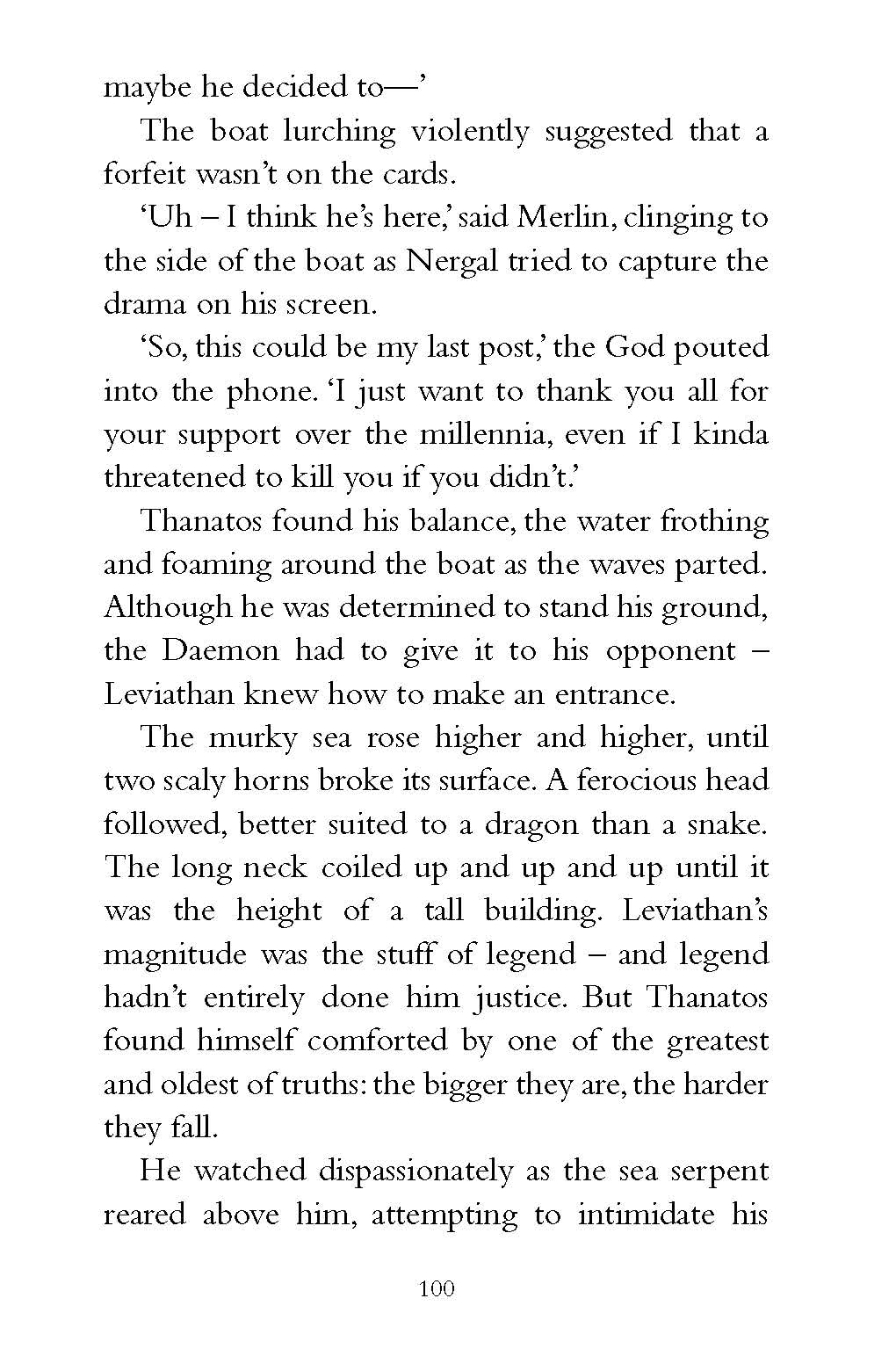 maybe he decided to—'

The boat lurching violently suggested that a forfeit wasn't on the cards.

'Uh – I think he's here,' said Merlin, clinging to the side of the boat as Nergal tried to capture the drama on his screen.

'So, this could be my last post,' the God pouted into the phone. 'I just want to thank you all for your support over the millennia, even if I kinda threatened to kill you if you didn't.'

Thanatos found his balance, the water frothing and foaming around the boat as the waves parted. Although he was determined to stand his ground, the Daemon had to give it to his opponent – Leviathan knew how to make an entrance.

The murky sea rose higher and higher, until two scaly horns broke its surface. A ferocious head followed, better suited to a dragon than a snake. The long neck coiled up and up and up until it was the height of a tall building. Leviathan's magnitude was the stuff of legend – and legend hadn't entirely done him justice. But Thanatos found himself comforted by one of the greatest and oldest of truths: the bigger they are, the harder they fall.

He watched dispassionately as the sea serpent reared above him, attempting to intimidate his

100